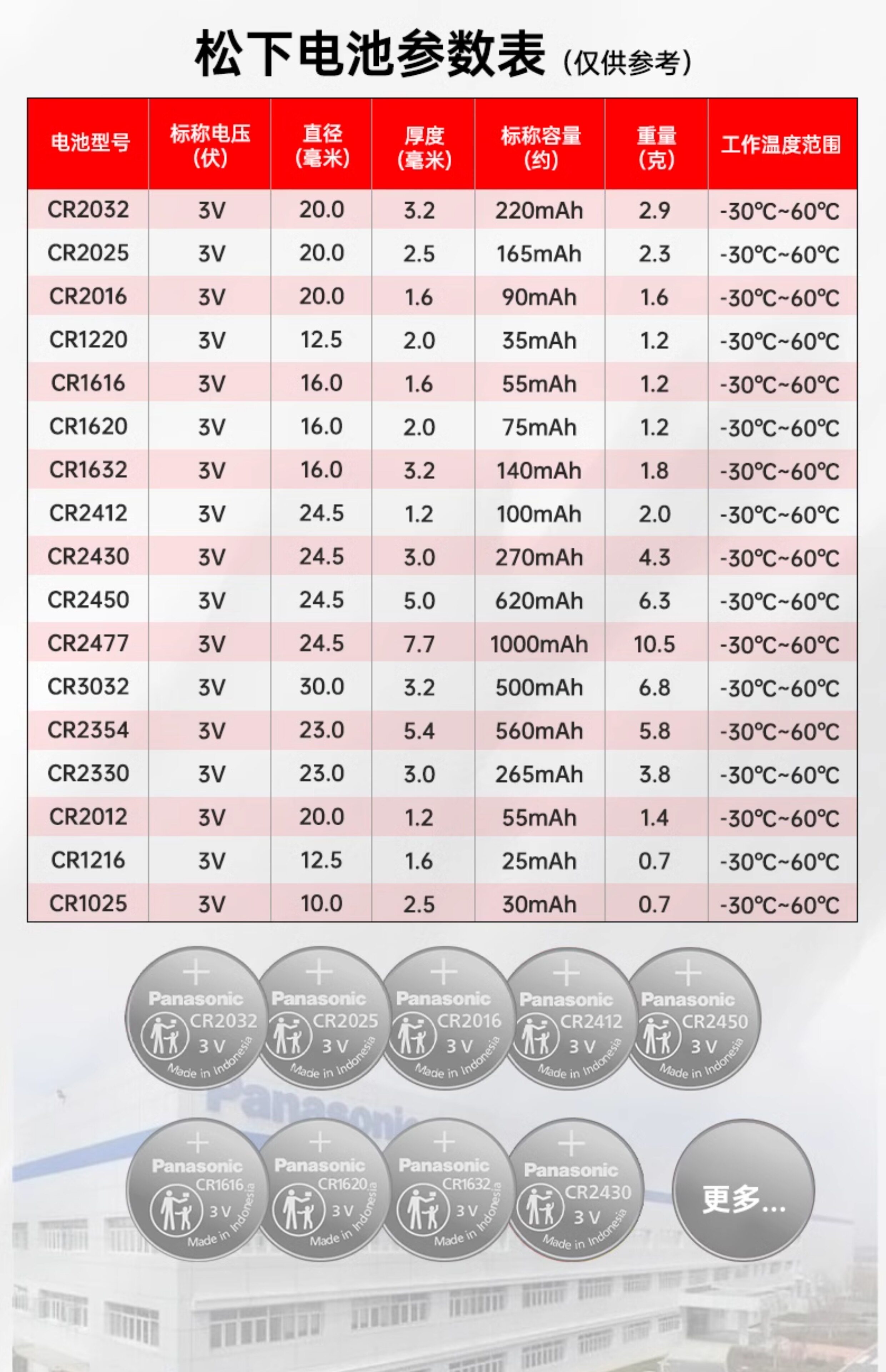 松下电池参数表（仅供参考）

| 电池型号 | 标称电压（伏） | 直径（毫米） | 厚度（毫米） | 标称容量（约） | 重量（克） | 工作温度范围 |
|---|---|---|---|---|---|---|
| CR2032 | 3V | 20.0 | 3.2 | 220mAh | 2.9 | -30℃~60℃ |
| CR2025 | 3V | 20.0 | 2.5 | 165mAh | 2.3 | -30℃~60℃ |
| CR2016 | 3V | 20.0 | 1.6 | 90mAh | 1.6 | -30℃~60℃ |
| CR1220 | 3V | 12.5 | 2.0 | 35mAh | 1.2 | -30℃~60℃ |
| CR1616 | 3V | 16.0 | 1.6 | 55mAh | 1.2 | -30℃~60℃ |
| CR1620 | 3V | 16.0 | 2.0 | 75mAh | 1.2 | -30℃~60℃ |
| CR1632 | 3V | 16.0 | 3.2 | 140mAh | 1.8 | -30℃~60℃ |
| CR2412 | 3V | 24.5 | 1.2 | 100mAh | 2.0 | -30℃~60℃ |
| CR2430 | 3V | 24.5 | 3.0 | 270mAh | 4.3 | -30℃~60℃ |
| CR2450 | 3V | 24.5 | 5.0 | 620mAh | 6.3 | -30℃~60℃ |
| CR2477 | 3V | 24.5 | 7.7 | 1000mAh | 10.5 | -30℃~60℃ |
| CR3032 | 3V | 30.0 | 3.2 | 500mAh | 6.8 | -30℃~60℃ |
| CR2354 | 3V | 23.0 | 5.4 | 560mAh | 5.8 | -30℃~60℃ |
| CR2330 | 3V | 23.0 | 3.0 | 265mAh | 3.8 | -30℃~60℃ |
| CR2012 | 3V | 20.0 | 1.2 | 55mAh | 1.4 | -30℃~60℃ |
| CR1216 | 3V | 12.5 | 1.6 | 25mAh | 0.7 | -30℃~60℃ |
| CR1025 | 3V | 10.0 | 2.5 | 30mAh | 0.7 | -30℃~60℃ |

+ Panasonic CR2032 3 V Made in Indonesia
+ Panasonic CR2025 3 V Made in Indonesia
+ Panasonic CR2016 3 V Made in Indonesia
+ Panasonic CR2412 3 V Made in Indonesia
+ Panasonic CR2450 3 V Made in Indonesia
Panasonic
+ Panasonic CR1616 3 V Made in Indonesia
+ Panasonic CR1620 3 V Made in Indonesia
+ Panasonic CR1632 3 V Made in Indonesia
+ Panasonic CR2430 3 V Made in Indonesia
更多...